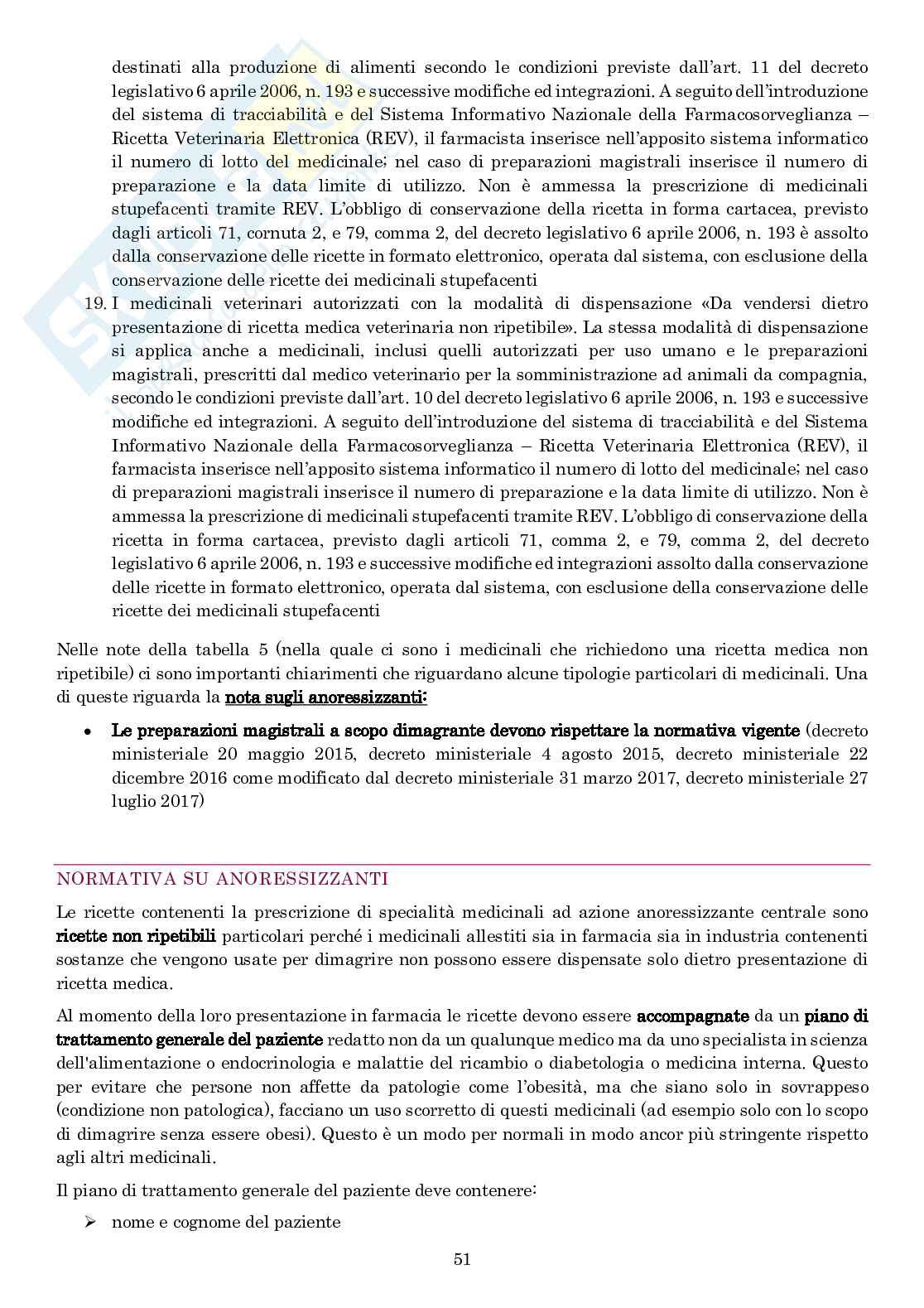 destinati alla produzione di alimenti secondo le condizioni previste dall'art. 11 del decreto legislativo 6 aprile 2006, n. 193 e successive modifiche ed integrazioni. A seguito dell'introduzione del sistema di tracciabilità e del Sistema Informativo Nazionale della Farmacosorveglianza – Ricetta Veterinaria Elettronica (REV), il farmacista inserisce nell'apposito sistema informatico il numero di lotto del medicinale; nel caso di preparazioni magistrali inserisce il numero di preparazione e la data limite di utilizzo. Non è ammessa la prescrizione di medicinali stupefacenti tramite REV. L'obbligo di conservazione della ricetta in forma cartacea, previsto dagli articoli 71, cornuta 2, e 79, comma 2, del decreto legislativo 6 aprile 2006, n. 193 è assolto dalla conservazione delle ricette in formato elettronico, operata dal sistema, con esclusione della conservazione delle ricette dei medicinali stupefacenti

19. I medicinali veterinari autorizzati con la modalità di dispensazione «Da vendersi dietro presentazione di ricetta medica veterinaria non ripetibile». La stessa modalità di dispensazione si applica anche a medicinali, inclusi quelli autorizzati per uso umano e le preparazioni magistrali, prescritti dal medico veterinario per la somministrazione ad animali da compagnia, secondo le condizioni previste dall'art. 10 del decreto legislativo 6 aprile 2006, n. 193 e successive modifiche ed integrazioni. A seguito dell'introduzione del sistema di tracciabilità e del Sistema Informativo Nazionale della Farmacosorveglianza – Ricetta Veterinaria Elettronica (REV), il farmacista inserisce nell'apposito sistema informatico il numero di lotto del medicinale; nel caso di preparazioni magistrali inserisce il numero di preparazione e la data limite di utilizzo. Non è ammessa la prescrizione di medicinali stupefacenti tramite REV. L'obbligo di conservazione della ricetta in forma cartacea, previsto dagli articoli 71, comma 2, e 79, comma 2, del decreto legislativo 6 aprile 2006, n. 193 e successive modifiche ed integrazioni assolto dalla conservazione delle ricette in formato elettronico, operata dal sistema, con esclusione della conservazione delle ricette dei medicinali stupefacenti

Nelle note della tabella 5 (nella quale ci sono i medicinali che richiedono una ricetta medica non ripetibile) ci sono importanti chiarimenti che riguardano alcune tipologie particolari di medicinali. Una di queste riguarda la nota sugli anoressizzanti:

• Le preparazioni magistrali a scopo dimagrante devono rispettare la normativa vigente (decreto ministeriale 20 maggio 2015, decreto ministeriale 4 agosto 2015, decreto ministeriale 22 dicembre 2016 come modificato dal decreto ministeriale 31 marzo 2017, decreto ministeriale 27 luglio 2017)

NORMATIVA SU ANORESSIZZANTI

Le ricette contenenti la prescrizione di specialità medicinali ad azione anoressizzante centrale sono ricette non ripetibili particolari perché i medicinali allestiti sia in farmacia sia in industria contenenti sostanze che vengono usate per dimagrire non possono essere dispensate solo dietro presentazione di ricetta medica.

Al momento della loro presentazione in farmacia le ricette devono essere accompagnate da un piano di trattamento generale del paziente redatto non da un qualunque medico ma da uno specialista in scienza dell'alimentazione o endocrinologia e malattie del ricambio o diabetologia o medicina interna. Questo per evitare che persone non affette da patologie come l'obesità, ma che siano solo in sovrappeso (condizione non patologica), facciano un uso scorretto di questi medicinali (ad esempio solo con lo scopo di dimagrire senza essere obesi). Questo è un modo per normali in modo ancor più stringente rispetto agli altri medicinali.

Il piano di trattamento generale del paziente deve contenere:

➢ nome e cognome del paziente

51